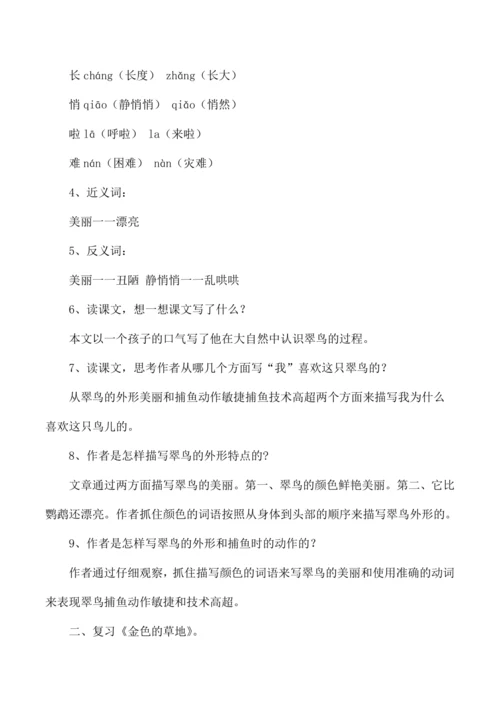 长 cháng（长度） zhǎng（长大）

悄 qiāo（静悄悄） qiǎo（悄然）

啦 lā（呼啦） la（来啦）

难 nán（困难） nàn（灾难）

4、近义词：

美丽——漂亮

5、反义词：

美丽——丑陋 静悄悄——乱哄哄

6、读课文，想一想课文写了什么？

本文以一个孩子的口气写了他在大自然中认识翠鸟的过程。

7、读课文，思考作者从哪几个方面写“我”喜欢这只翠鸟的？

从翠鸟的外形美丽和捕鱼动作敏捷捕鱼技术高超两个方面来描写我为什么喜欢这只鸟儿的。

8、作者是怎样描写翠鸟的外形特点的？

文章通过两方面描写翠鸟的美丽。第一、翠鸟的颜色鲜艳美丽。第二、它比鹦鹉还漂亮。作者抓住颜色的词语按照从身体到头部的顺序来描写翠鸟外形的。

9、作者是怎样写翠鸟的外形和捕鱼时的动作的？

作者通过仔细观察，抓住描写颜色的词语来写翠鸟的美丽和使用准确的动词来表现翠鸟捕鱼动作敏捷和技术高超。

二、复习《金色的草地》。